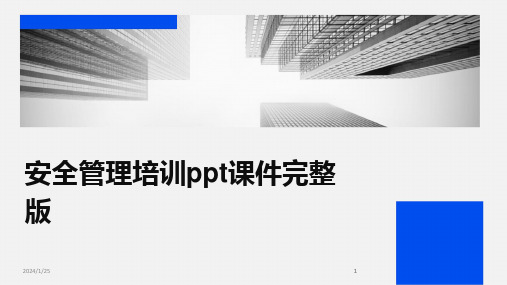 安全管理培训ppt课件完整版

2024/1/25

1